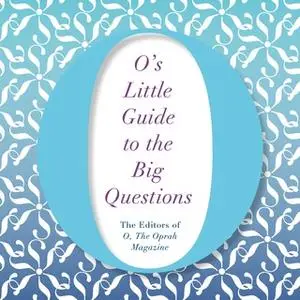 O's Little Guide to the Big Questions

The Editors of
O, The Oprah Magazine